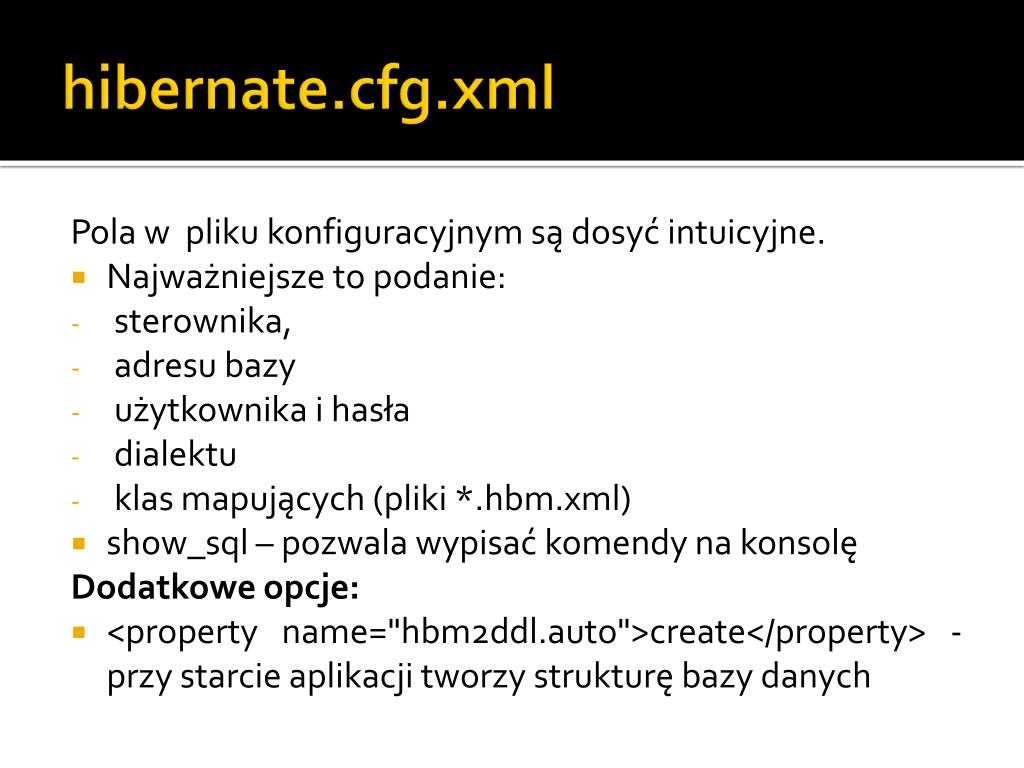 hibernate.cfg.xml

Pola w pliku konfiguracyjnym są dosyć intuicyjne.

• Najważniejsze to podanie:
- sterownika,
- adresu bazy
- użytkownika i hasła
- dialektu
- klas mapujących (pliki *.hbm.xml)
• show_sql – pozwala wypisać komendy na konsolę

Dodatkowe opcje:

• <property name="hbm2ddl.auto">create</property> - przy starcie aplikacji tworzy strukturę bazy danych